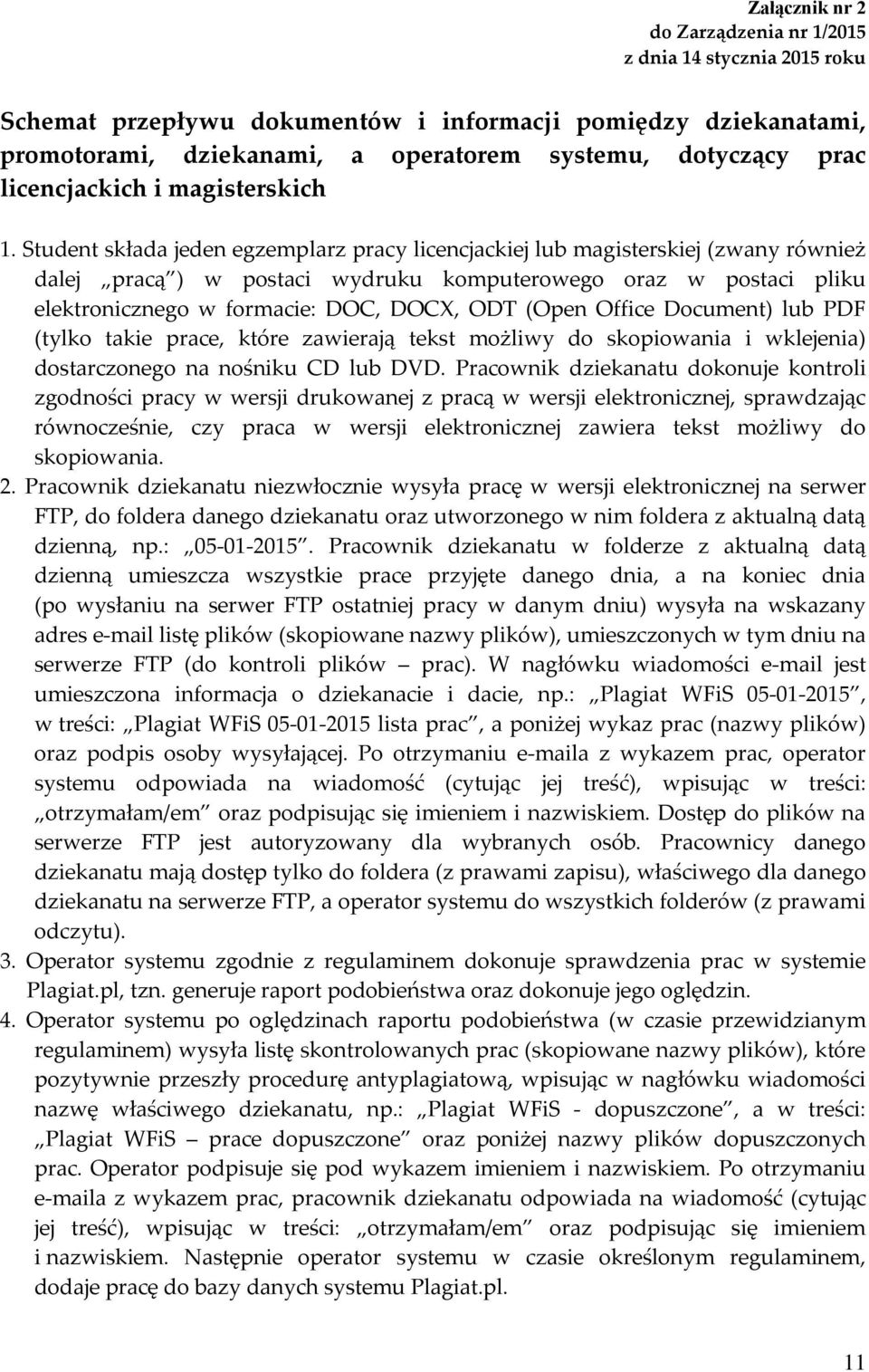 Załącznik nr 2
do Zarządzenia nr 1/2015
z dnia 14 stycznia 2015 roku

Schemat przepływu dokumentów i informacji pomiędzy dziekanatami, promotorami, dziekanami, a operatorem systemu, dotyczący prac licencjackich i magisterskich

1. Student składa jeden egzemplarz pracy licencjackiej lub magisterskiej (zwany również dalej „pracą") w postaci wydruku komputerowego oraz w postaci pliku elektronicznego w formacie: DOC, DOCX, ODT (Open Office Document) lub PDF (tylko takie prace, które zawierają tekst możliwy do skopiowania i wklejenia) dostarczonego na nośniku CD lub DVD. Pracownik dziekanatu dokonuje kontroli zgodności pracy w wersji drukowanej z pracą w wersji elektronicznej, sprawdzając równocześnie, czy praca w wersji elektronicznej zawiera tekst możliwy do skopiowania.
2. Pracownik dziekanatu niezwłocznie wysyła pracę w wersji elektronicznej na serwer FTP, do foldera danego dziekanatu oraz utworzonego w nim foldera z aktualną datą dzienną, np.: „05-01-2015". Pracownik dziekanatu w folderze z aktualną datą dzienną umieszcza wszystkie prace przyjęte danego dnia, a na koniec dnia (po wysłaniu na serwer FTP ostatniej pracy w danym dniu) wysyła na wskazany adres e-mail listę plików (skopiowane nazwy plików), umieszczonych w tym dniu na serwerze FTP (do kontroli plików – prac). W nagłówku wiadomości e-mail jest umieszczona informacja o dziekanacie i dacie, np.: „Plagiat WFiS 05-01-2015", w treści: „Plagiat WFiS 05-01-2015 lista prac", a poniżej wykaz prac (nazwy plików) oraz podpis osoby wysyłającej. Po otrzymaniu e-maila z wykazem prac, operator systemu odpowiada na wiadomość (cytując jej treść), wpisując w treści: „otrzymałam/em" oraz podpisując się imieniem i nazwiskiem. Dostęp do plików na serwerze FTP jest autoryzowany dla wybranych osób. Pracownicy danego dziekanatu mają dostęp tylko do foldera (z prawami zapisu), właściwego dla danego dziekanatu na serwerze FTP, a operator systemu do wszystkich folderów (z prawami odczytu).
3. Operator systemu zgodnie z regulaminem dokonuje sprawdzenia prac w systemie Plagiat.pl, tzn. generuje raport podobieństwa oraz dokonuje jego oględzin.
4. Operator systemu po oględzinach raportu podobieństwa (w czasie przewidzianym regulaminem) wysyła listę skontrolowanych prac (skopiowane nazwy plików), które pozytywnie przeszły procedurę antyplagiatową, wpisując w nagłówku wiadomości nazwę właściwego dziekanatu, np.: „Plagiat WFiS - dopuszczone", a w treści: „Plagiat WFiS – prace dopuszczone" oraz poniżej nazwy plików dopuszczonych prac. Operator podpisuje się pod wykazem imieniem i nazwiskiem. Po otrzymaniu e-maila z wykazem prac, pracownik dziekanatu odpowiada na wiadomość (cytując jej treść), wpisując w treści: „otrzymałam/em" oraz podpisując się imieniem i nazwiskiem. Następnie operator systemu w czasie określonym regulaminem, dodaje pracę do bazy danych systemu Plagiat.pl.

11